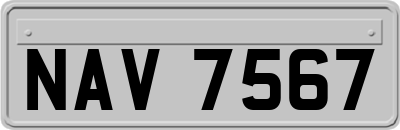 NAV 7567